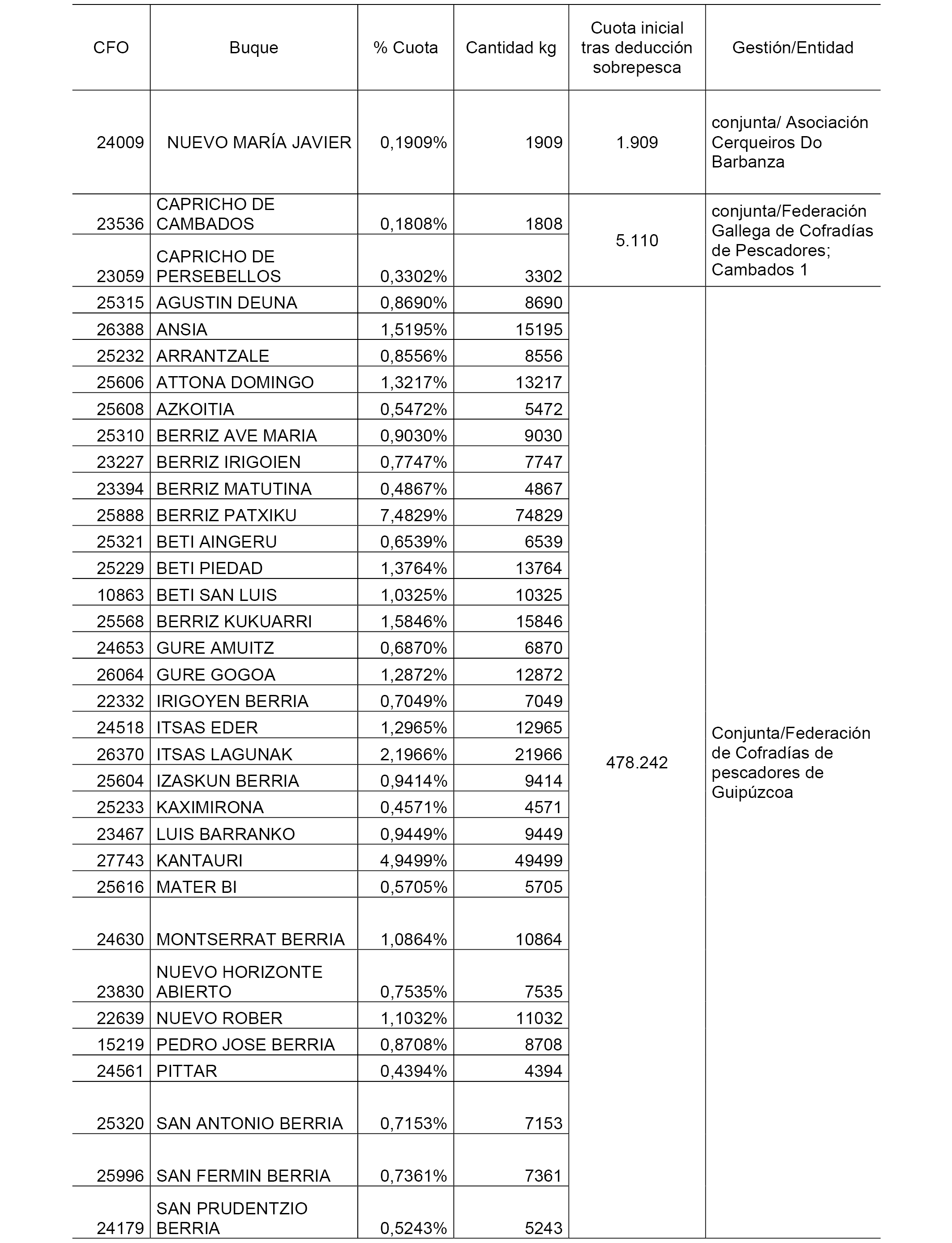 | CFO | Buque | % Cuota | Cantidad kg | Cuota inicial tras deducción sobrepesca | Gestión/Entidad |
|---|---|---|---|---|---|
| 24009 | NUEVO MARÍA JAVIER | 0,1909% | 1909 | 1.909 | conjunta/ Asociación Cerqueiros Do Barbanza |
| 23536 | CAPRICHO DE CAMBADOS | 0,1808% | 1808 | 5.110 | conjunta/Federación Gallega de Cofradías de Pescadores; Cambados 1 |
| 23059 | CAPRICHO DE PERSEBELLOS | 0,3302% | 3302 | | |
| 25315 | AGUSTIN DEUNA | 0,8690% | 8690 | 478.242 | Conjunta/Federación de Cofradías de pescadores de Guipúzcoa |
| 26388 | ANSIA | 1,5195% | 15195 | | |
| 25232 | ARRANTZALE | 0,8556% | 8556 | | |
| 25606 | ATTONA DOMINGO | 1,3217% | 13217 | | |
| 25608 | AZKOITIA | 0,5472% | 5472 | | |
| 25310 | BERRIZ AVE MARIA | 0,9030% | 9030 | | |
| 23227 | BERRIZ IRIGOIEN | 0,7747% | 7747 | | |
| 23394 | BERRIZ MATUTINA | 0,4867% | 4867 | | |
| 25888 | BERRIZ PATXIKU | 7,4829% | 74829 | | |
| 25321 | BETI AINGERU | 0,6539% | 6539 | | |
| 25229 | BETI PIEDAD | 1,3764% | 13764 | | |
| 10863 | BETI SAN LUIS | 1,0325% | 10325 | | |
| 25568 | BERRIZ KUKUARRI | 1,5846% | 15846 | | |
| 24653 | GURE AMUITZ | 0,6870% | 6870 | | |
| 26064 | GURE GOGOA | 1,2872% | 12872 | | |
| 22332 | IRIGOYEN BERRIA | 0,7049% | 7049 | | |
| 24518 | ITSAS EDER | 1,2965% | 12965 | | |
| 26370 | ITSAS LAGUNAK | 2,1966% | 21966 | | |
| 25604 | IZASKUN BERRIA | 0,9414% | 9414 | | |
| 25233 | KAXIMIRONA | 0,4571% | 4571 | | |
| 23467 | LUIS BARRANKO | 0,9449% | 9449 | | |
| 27743 | KANTAURI | 4,9499% | 49499 | | |
| 25616 | MATER BI | 0,5705% | 5705 | | |
| 24630 | MONTSERRAT BERRIA | 1,0864% | 10864 | | |
| 23830 | NUEVO HORIZONTE ABIERTO | 0,7535% | 7535 | | |
| 22639 | NUEVO ROBER | 1,1032% | 11032 | | |
| 15219 | PEDRO JOSE BERRIA | 0,8708% | 8708 | | |
| 24561 | PITTAR | 0,4394% | 4394 | | |
| 25320 | SAN ANTONIO BERRIA | 0,7153% | 7153 | | |
| 25996 | SAN FERMIN BERRIA | 0,7361% | 7361 | | |
| 24179 | SAN PRUDENTZIO BERRIA | 0,5243% | 5243 | | |